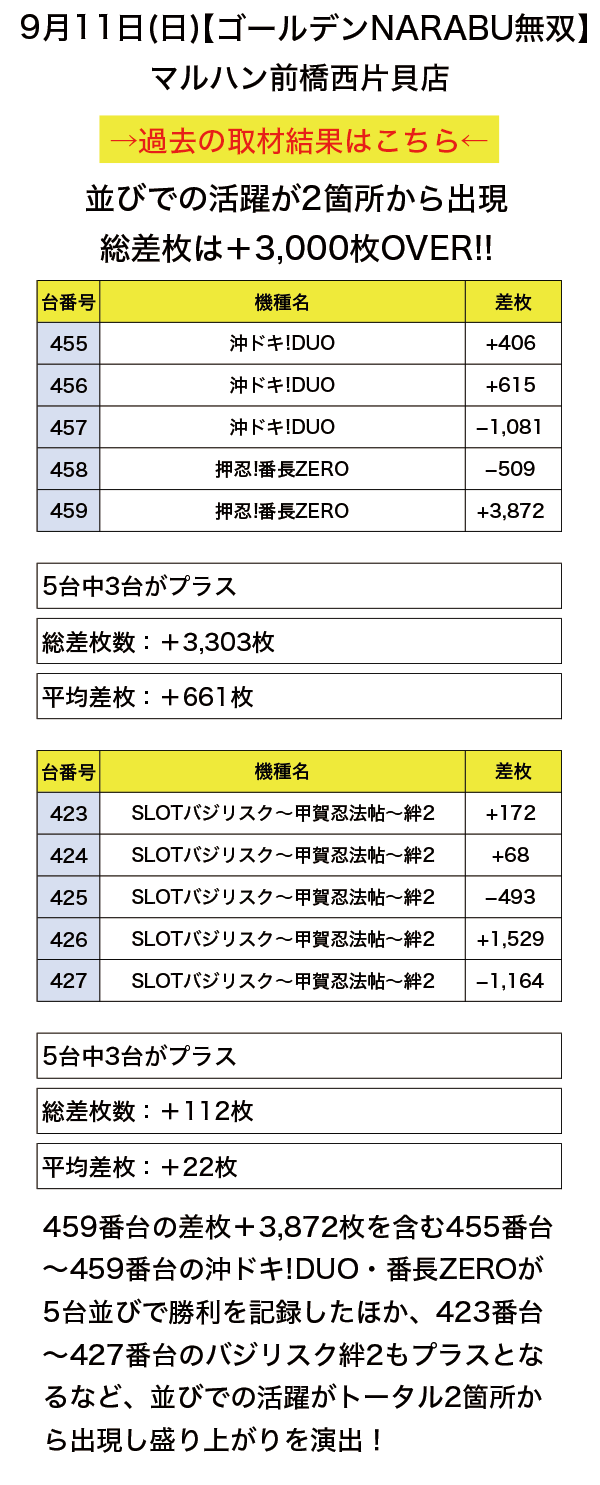 9月11日(日)【ゴールデンNARABU無双】
マルハン前橋西片貝店

→過去の取材結果はこちら←

並びでの活躍が2箇所から出現
総差枚は＋3,000枚OVER!!

| 台番号 | 機種名 | 差枚 |
|---|---|---|
| 455 | 沖ドキ!DUO | +406 |
| 456 | 沖ドキ!DUO | +615 |
| 457 | 沖ドキ!DUO | −1,081 |
| 458 | 押忍!番長ZERO | −509 |
| 459 | 押忍!番長ZERO | +3,872 |

5台中3台がプラス

総差枚数：＋3,303枚

平均差枚：＋661枚

| 台番号 | 機種名 | 差枚 |
|---|---|---|
| 423 | SLOTバジリスク～甲賀忍法帖～絆2 | +172 |
| 424 | SLOTバジリスク～甲賀忍法帖～絆2 | +68 |
| 425 | SLOTバジリスク～甲賀忍法帖～絆2 | −493 |
| 426 | SLOTバジリスク～甲賀忍法帖～絆2 | +1,529 |
| 427 | SLOTバジリスク～甲賀忍法帖～絆2 | −1,164 |

5台中3台がプラス

総差枚数：＋112枚

平均差枚：＋22枚

459番台の差枚＋3,872枚を含む455番台～459番台の沖ドキ!DUO・番長ZEROが5台並びで勝利を記録したほか、423番台～427番台のバジリスク絆2もプラスとなるなど、並びでの活躍がトータル2箇所から出現し盛り上がりを演出！